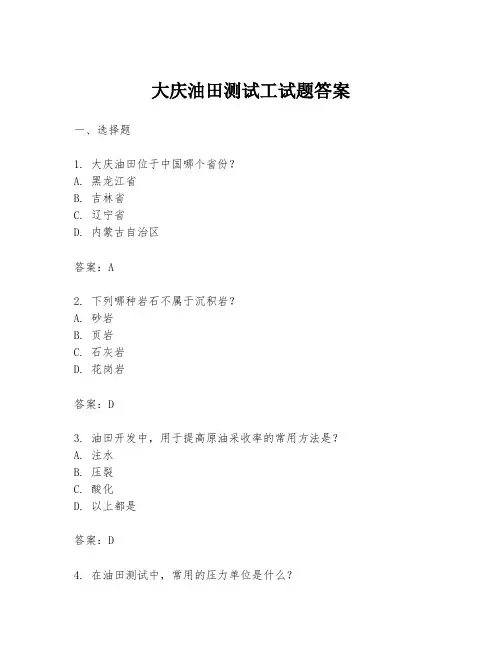 大庆油田测试工试题答案

一、选择题

1. 大庆油田位于中国哪个省份？
A. 黑龙江省
B. 吉林省
C. 辽宁省
D. 内蒙古自治区

答案：A

2. 下列哪种岩石不属于沉积岩？
A. 砂岩
B. 页岩
C. 石灰岩
D. 花岗岩

答案：D

3. 油田开发中，用于提高原油采收率的常用方法是？
A. 注水
B. 压裂
C. 酸化
D. 以上都是

答案：D

4. 在油田测试中，常用的压力单位是什么？